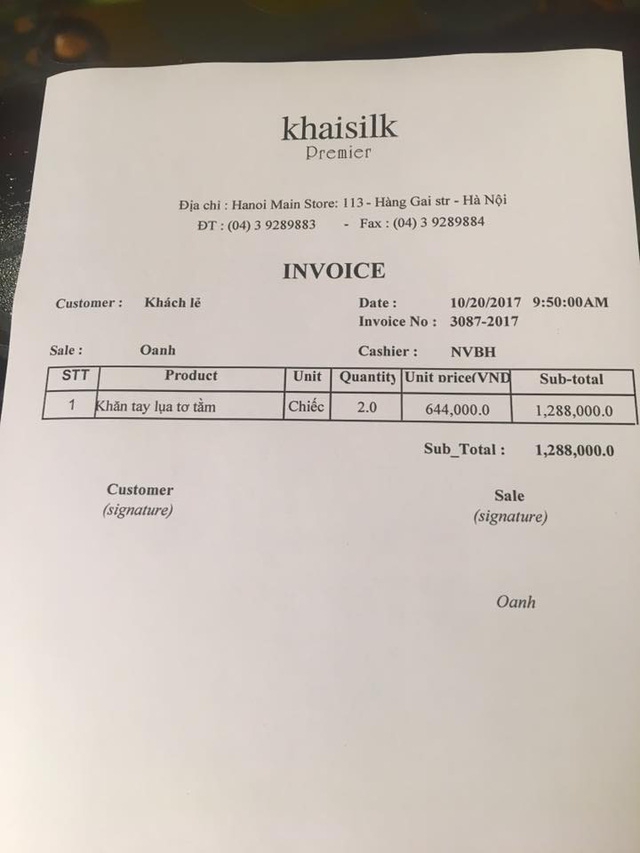 khaisilk
Premier

Địa chỉ : Hanoi Main Store: 113 - Hàng Gai str - Hà Nội
ĐT : (04) 3 9289883 - Fax : (04) 3 9289884

INVOICE

Customer : Khách lẽ

Date : 10/20/2017 9:50:00AM
Invoice No : 3087-2017

Sale : Oanh

Cashier : NVBH

| STT | Product | Unit | Quantity | Unit price(VND | Sub-total |
|---|---|---|---|---|---|
| 1 | Khăn tay lụa tơ tằm | Chiếc | 2.0 | 644,000.0 | 1,288,000.0 |

Sub_Total : 1,288,000.0

Customer
(signature)

Sale
(signature)

Oanh